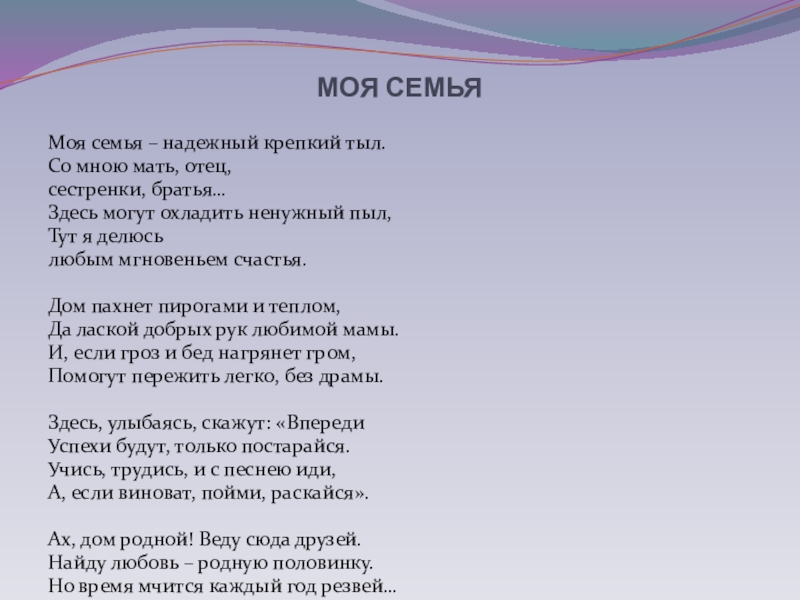 МОЯ СЕМЬЯ

Моя семья – надежный крепкий тыл.
Со мною мать, отец,
сестренки, братья...
Здесь могут охладить ненужный пыл,
Тут я делюсь
любым мгновеньем счастья.

Дом пахнет пирогами и теплом,
Да лаской добрых рук любимой мамы.
И, если гроз и бед нагрянет гром,
Помогут пережить легко, без драмы.

Здесь, улыбаясь, скажут: «Впереди
Успехи будут, только постарайся.
Учись, трудись, и с песнею иди,
А, если виноват, пойми, раскайся».

Ах, дом родной! Веду сюда друзей.
Найду любовь – родную половинку.
Но время мчится каждый год резвей...